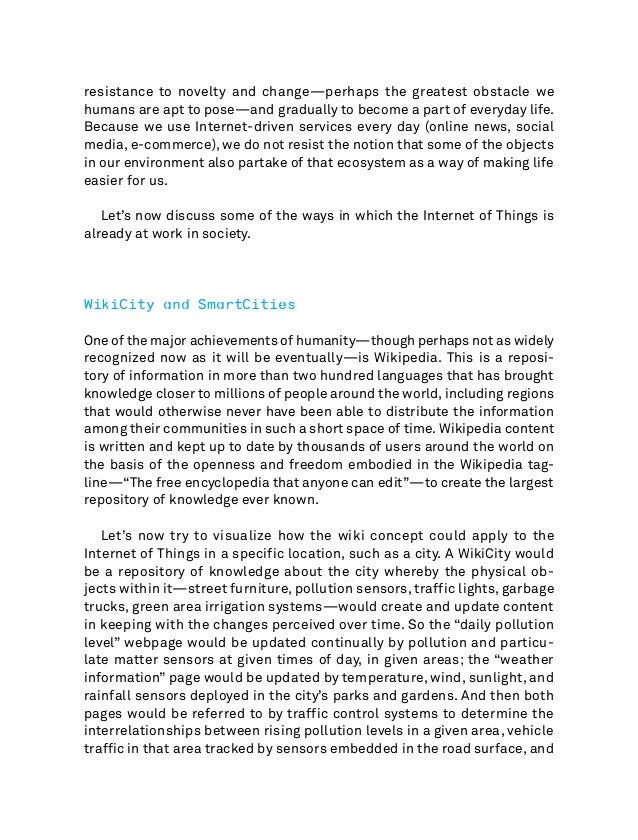 resistance to novelty and change—perhaps the greatest obstacle we humans are apt to pose—and gradually to become a part of everyday life. Because we use Internet-driven services every day (online news, social media, e-commerce), we do not resist the notion that some of the objects in our environment also partake of that ecosystem as a way of making life easier for us.

Let's now discuss some of the ways in which the Internet of Things is already at work in society.

WikiCity and SmartCities

One of the major achievements of humanity—though perhaps not as widely recognized now as it will be eventually—is Wikipedia. This is a repository of information in more than two hundred languages that has brought knowledge closer to millions of people around the world, including regions that would otherwise never have been able to distribute the information among their communities in such a short space of time. Wikipedia content is written and kept up to date by thousands of users around the world on the basis of the openness and freedom embodied in the Wikipedia tagline—"The free encyclopedia that anyone can edit"—to create the largest repository of knowledge ever known.

Let's now try to visualize how the wiki concept could apply to the Internet of Things in a specific location, such as a city. A WikiCity would be a repository of knowledge about the city whereby the physical objects within it—street furniture, pollution sensors, traffic lights, garbage trucks, green area irrigation systems—would create and update content in keeping with the changes perceived over time. So the "daily pollution level" webpage would be updated continually by pollution and particulate matter sensors at given times of day, in given areas; the "weather information" page would be updated by temperature, wind, sunlight, and rainfall sensors deployed in the city's parks and gardens. And then both pages would be referred to by traffic control systems to determine the interrelationships between rising pollution levels in a given area, vehicle traffic in that area tracked by sensors embedded in the road surface, and